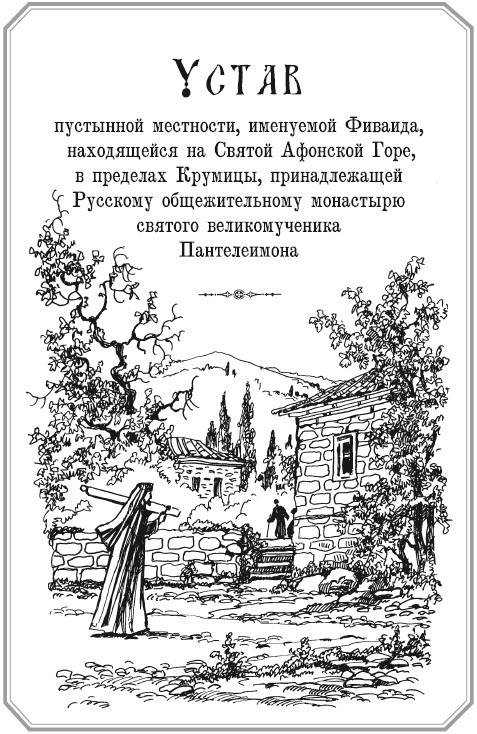 Устав

пустынной местности, именуемой Фиваида, находящейся на Святой Афонской Горе, в пределах Крумицы, принадлежащей Русскому общежительному монастырю святого великомученика Пантелеимона